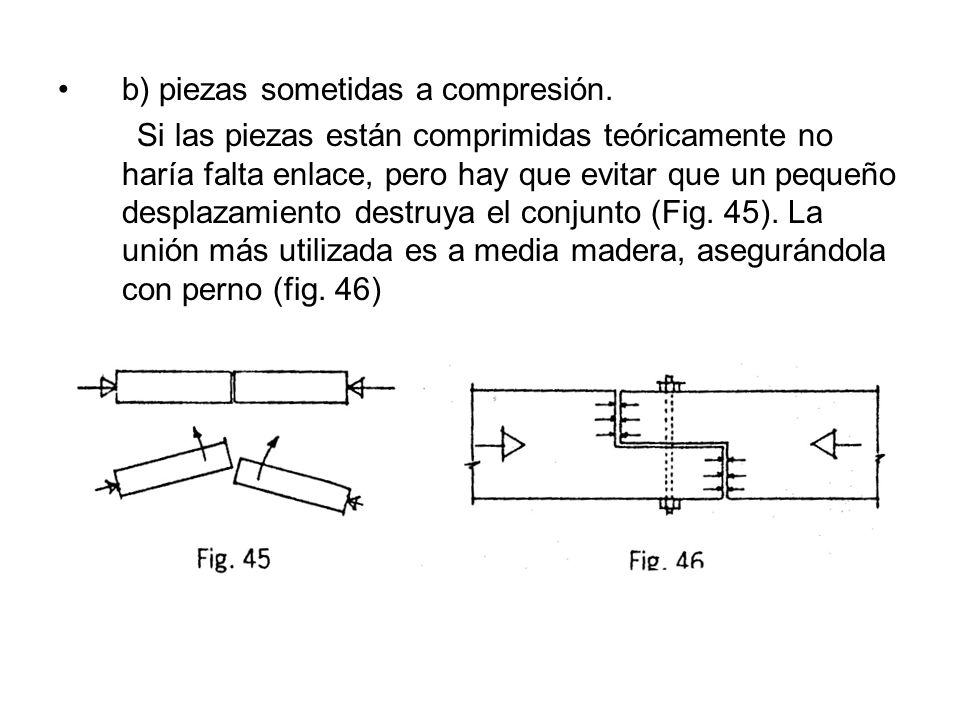 • b) piezas sometidas a compresión.

Si las piezas están comprimidas teóricamente no haría falta enlace, pero hay que evitar que un pequeño desplazamiento destruya el conjunto (Fig. 45). La unión más utilizada es a media madera, asegurándola con perno (fig. 46)

Fig. 45

Fig. 46